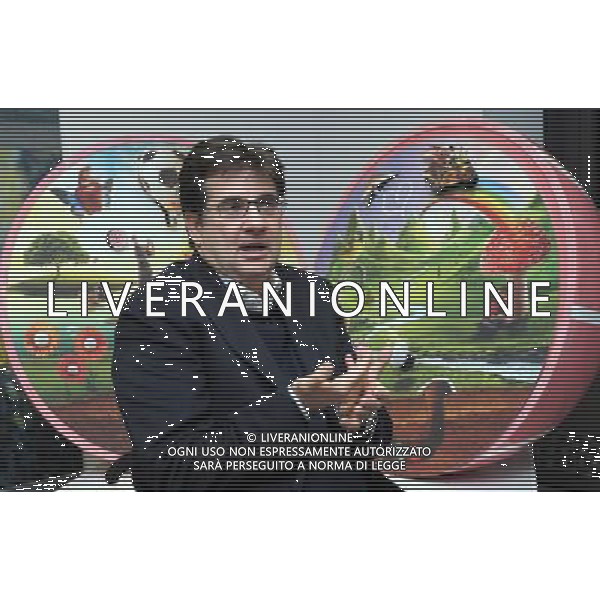 LIVERANIONLINE

© LIVERANIONLINE
OGNI USO NON ESPRESSAMENTE AUTORIZZATO
SARÀ PERSEGUITO A NORMA DI LEGGE